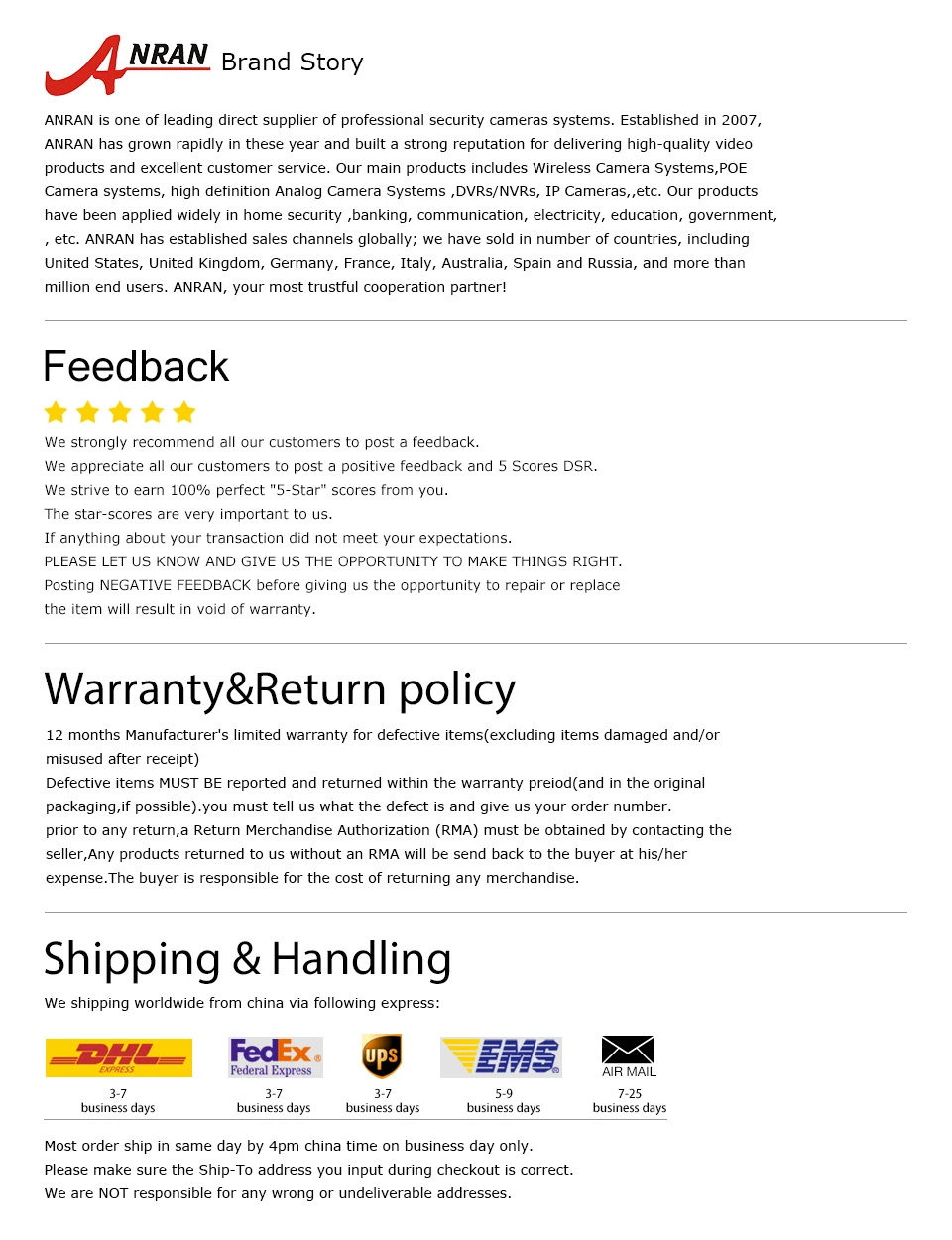 ANRAN Brand Story

ANRAN is one of leading direct supplier of professional security cameras systems. Established in 2007, ANRAN has grown rapidly in these year and built a strong reputation for delivering high-quality video products and excellent customer service. Our main products includes Wireless Camera Systems,POE Camera systems, high definition Analog Camera Systems ,DVRs/NVRs, IP Cameras,,etc. Our products have been applied widely in home security ,banking, communication, electricity, education, government, , etc. ANRAN has established sales channels globally; we have sold in number of countries, including United States, United Kingdom, Germany, France, Italy, Australia, Spain and Russia, and more than million end users. ANRAN, your most trustful cooperation partner!

Feedback

We strongly recommend all our customers to post a feedback.
We appreciate all our customers to post a positive feedback and 5 Scores DSR.
We strive to earn 100% perfect "5-Star" scores from you.
The star-scores are very important to us.
If anything about your transaction did not meet your expectations.
PLEASE LET US KNOW AND GIVE US THE OPPORTUNITY TO MAKE THINGS RIGHT.
Posting NEGATIVE FEEDBACK before giving us the opportunity to repair or replace the item will result in void of warranty.

Warranty&Return policy

12 months Manufacturer's limited warranty for defective items(excluding items damaged and/or misused after receipt)
Defective items MUST BE reported and returned within the warranty preiod(and in the original packaging,if possible).you must tell us what the defect is and give us your order number.
prior to any return,a Return Merchandise Authorization (RMA) must be obtained by contacting the seller,Any products returned to us without an RMA will be send back to the buyer at his/her expense.The buyer is responsible for the cost of returning any merchandise.

Shipping & Handling

We shipping worldwide from china via following express:

DHL EXPRESS
3-7
business days

FedEx Federal Express
3-7
business days

ups
3-7
business days

EMS
5-9
business days

AIR MAIL
7-25
business days

Most order ship in same day by 4pm china time on business day only.
Please make sure the Ship-To address you input during checkout is correct.
We are NOT responsible for any wrong or undeliverable addresses.